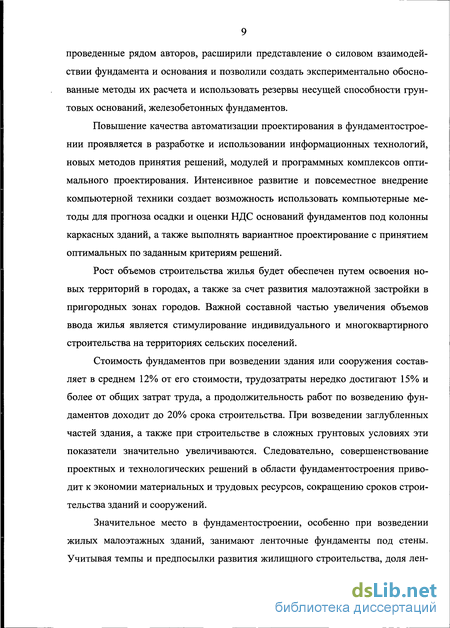 9

проведенные рядом авторов, расширили представление о силовом взаимодействии фундамента и основания и позволили создать экспериментально обоснованные методы их расчета и использовать резервы несущей способности грунтовых оснований, железобетонных фундаментов.

Повышение качества автоматизации проектирования в фундаментостроении проявляется в разработке и использовании информационных технологий, новых методов принятия решений, модулей и программных комплексов оптимального проектирования. Интенсивное развитие и повсеместное внедрение компьютерной техники создает возможность использовать компьютерные методы для прогноза осадки и оценки НДС оснований фундаментов под колонны каркасных зданий, а также выполнять вариантное проектирование с принятием оптимальных по заданным критериям решений.

Рост объемов строительства жилья будет обеспечен путем освоения новых территорий в городах, а также за счет развития малоэтажной застройки в пригородных зонах городов. Важной составной частью увеличения объемов ввода жилья является стимулирование индивидуального и многоквартирного строительства на территориях сельских поселений.

Стоимость фундаментов при возведении здания или сооружения составляет в среднем 12% от его стоимости, трудозатраты нередко достигают 15% и более от общих затрат труда, а продолжительность работ по возведению фундаментов доходит до 20% срока строительства. При возведении заглубленных частей здания, а также при строительстве в сложных грунтовых условиях эти показатели значительно увеличиваются. Следовательно, совершенствование проектных и технологических решений в области фундаментостроения приводит к экономии материальных и трудовых ресурсов, сокращению сроков строительства зданий и сооружений.

Значительное место в фундаментостроении, особенно при возведении жилых малоэтажных зданий, занимают ленточные фундаменты под стены. Учитывая темпы и предпосылки развития жилищного строительства, доля лен-

dsLib.net
библиотека диссертаций